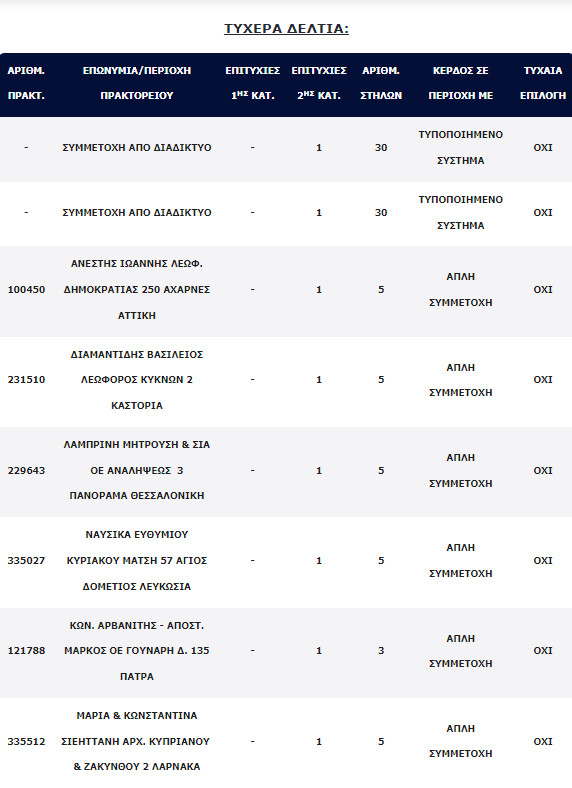 ΤΥΧΕΡΑ ΔΕΛΤΙΑ:

| ΑΡΙΘΜ. ΠΡΑΚΤ. | ΕΠΩΝΥΜΙΑ/ΠΕΡΙΟΧΗ ΠΡΑΚΤΟΡΕΙΟΥ | ΕΠΙΤΥΧΙΕΣ $1^{ΗΣ}$ ΚΑΤ. | ΕΠΙΤΥΧΙΕΣ $2^{ΗΣ}$ ΚΑΤ. | ΑΡΙΘΜ. ΣΤΗΛΩΝ | ΚΕΡΔΟΣ ΣΕ ΠΕΡΙΟΧΗ ΜΕ | ΤΥΧΑΙΑ ΕΠΙΛΟΓΗ |
|---|---|---|---|---|---|---|
| - | ΣΥΜΜΕΤΟΧΗ ΑΠΟ ΔΙΑΔΙΚΤΥΟ | - | 1 | 30 | ΤΥΠΟΠΟΙΗΜΕΝΟ ΣΥΣΤΗΜΑ | ΟΧΙ |
| - | ΣΥΜΜΕΤΟΧΗ ΑΠΟ ΔΙΑΔΙΚΤΥΟ | - | 1 | 30 | ΤΥΠΟΠΟΙΗΜΕΝΟ ΣΥΣΤΗΜΑ | ΟΧΙ |
| 100450 | ΑΝΕΣΤΗΣ ΙΩΑΝΝΗΣ ΛΕΩΦ. ΔΗΜΟΚΡΑΤΙΑΣ 250 ΑΧΑΡΝΕΣ ΑΤΤΙΚΗ | - | 1 | 5 | ΑΠΛΗ ΣΥΜΜΕΤΟΧΗ | ΟΧΙ |
| 231510 | ΔΙΑΜΑΝΤΙΔΗΣ ΒΑΣΙΛΕΙΟΣ ΛΕΩΦΟΡΟΣ ΚΥΚΝΩΝ 2 ΚΑΣΤΟΡΙΑ | - | 1 | 5 | ΑΠΛΗ ΣΥΜΜΕΤΟΧΗ | ΟΧΙ |
| 229643 | ΛΑΜΠΡΙΝΗ ΜΗΤΡΟΥΣΗ & ΣΙΑ ΟΕ ΑΝΑΛΗΨΕΩΣ 3 ΠΑΝΟΡΑΜΑ ΘΕΣΣΑΛΟΝΙΚΗ | - | 1 | 5 | ΑΠΛΗ ΣΥΜΜΕΤΟΧΗ | ΟΧΙ |
| 335027 | ΝΑΥΣΙΚΑ ΕΥΘΥΜΙΟΥ ΚΥΡΙΑΚΟΥ ΜΑΤΣΗ 57 ΑΓΙΟΣ ΔΟΜΕΤΙΟΣ ΛΕΥΚΩΣΙΑ | - | 1 | 5 | ΑΠΛΗ ΣΥΜΜΕΤΟΧΗ | ΟΧΙ |
| 121788 | ΚΩΝ. ΑΡΒΑΝΙΤΗΣ - ΑΠΟΣΤ. ΜΑΡΚΟΣ ΟΕ ΓΟΥΝΑΡΗ Δ. 135 ΠΑΤΡΑ | - | 1 | 3 | ΑΠΛΗ ΣΥΜΜΕΤΟΧΗ | ΟΧΙ |
| 335512 | ΜΑΡΙΑ & ΚΩΝΣΤΑΝΤΙΝΑ ΣΙΕΗΤΤΑΝΗ ΑΡΧ. ΚΥΠΡΙΑΝΟΥ & ΖΑΚΥΝΘΟΥ 2 ΛΑΡΝΑΚΑ | - | 1 | 5 | ΑΠΛΗ ΣΥΜΜΕΤΟΧΗ | ΟΧΙ |